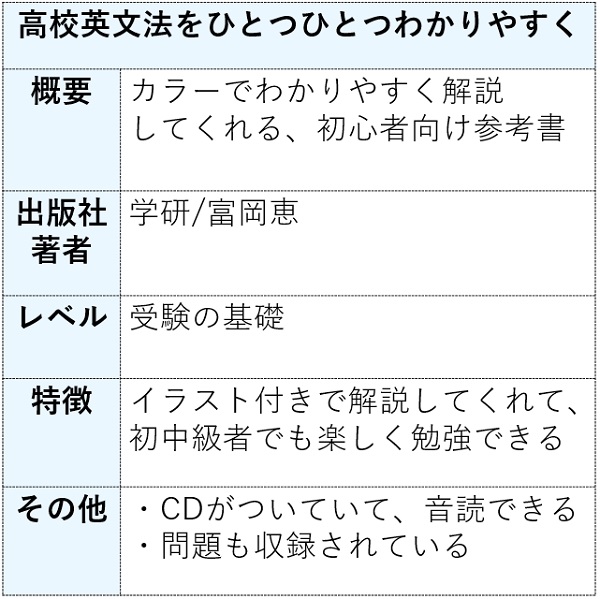 | 高校英文法をひとつひとつわかりやすく | |
|---|---|
| 概要 | カラーでわかりやすく解説してくれる、初心者向け参考書 |
| 出版社 著者 | 学研/富岡恵 |
| レベル | 受験の基礎 |
| 特徴 | イラスト付きで解説してくれて、初中級者でも楽しく勉強できる |
| その他 | ・CDがついていて、音読できる ・問題も収録されている |